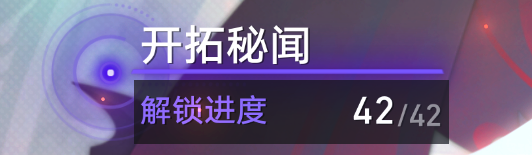 开拓秘闻

解锁进度 42/42